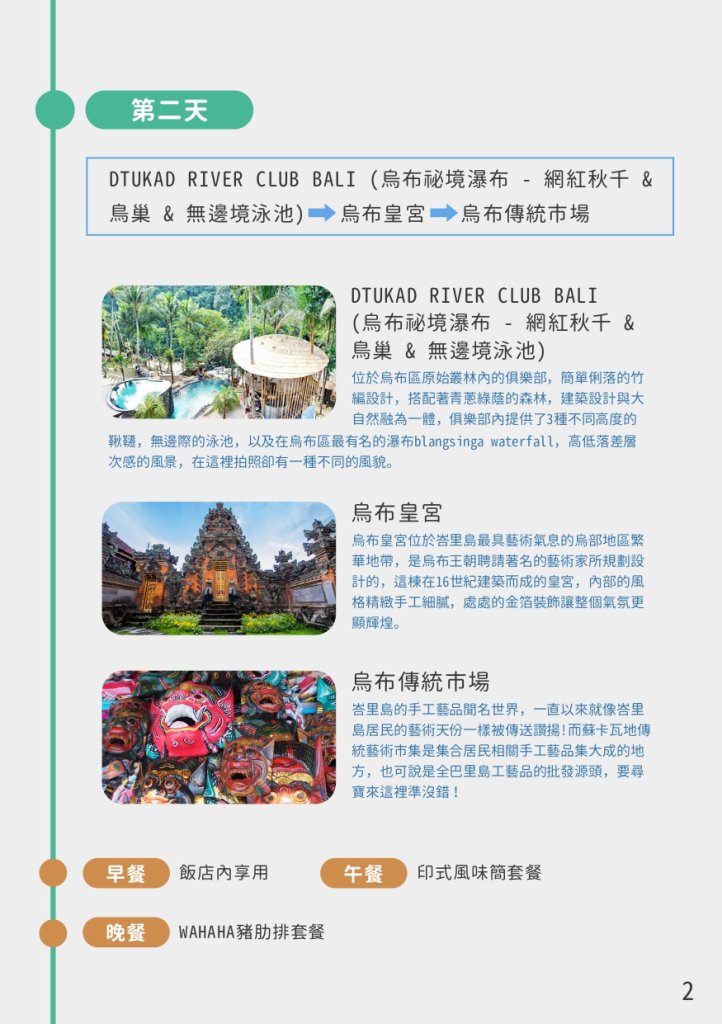 第二天

DTUKAD RIVER CLUB BALI (烏布祕境瀑布 - 網紅秋千 & 鳥巢 & 無邊境泳池)➡烏布皇宮➡烏布傳統市場

DTUKAD RIVER CLUB BALI
(烏布祕境瀑布 - 網紅秋千 & 鳥巢 & 無邊境泳池)

位於烏布區原始叢林內的俱樂部，簡單俐落的竹編設計，搭配著青蔥綠蔭的森林，建築設計與大自然融為一體，俱樂部內提供了3種不同高度的鞦韆，無邊際的泳池，以及在烏布區最有名的瀑布blangsinga waterfall，高低落差層次感的風景，在這裡拍照卻有一種不同的風貌。

烏布皇宮

烏布皇宮位於峇里島最具藝術氣息的烏部地區繁華地帶，是烏布王朝聘請著名的藝術家所規劃設計的，這棟在16世紀建築而成的皇宮，內部的風格精緻手工細膩，處處的金箔裝飾讓整個氣氛更顯輝煌。

烏布傳統市場

峇里島的手工藝品聞名世界，一直以來就像峇里島居民的藝術天份一樣被傳送讚揚!而蘇卡瓦地傳統藝術市集是集合居民相關手工藝品集大成的地方，也可說是全巴里島工藝品的批發源頭，要尋寶來這裡準沒錯！

早餐 飯店內享用 午餐 印式風味簡套餐

晚餐 WAHAHA豬肋排套餐

2